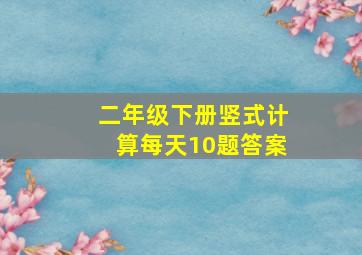 二年级下册竖式计算每天10题答案